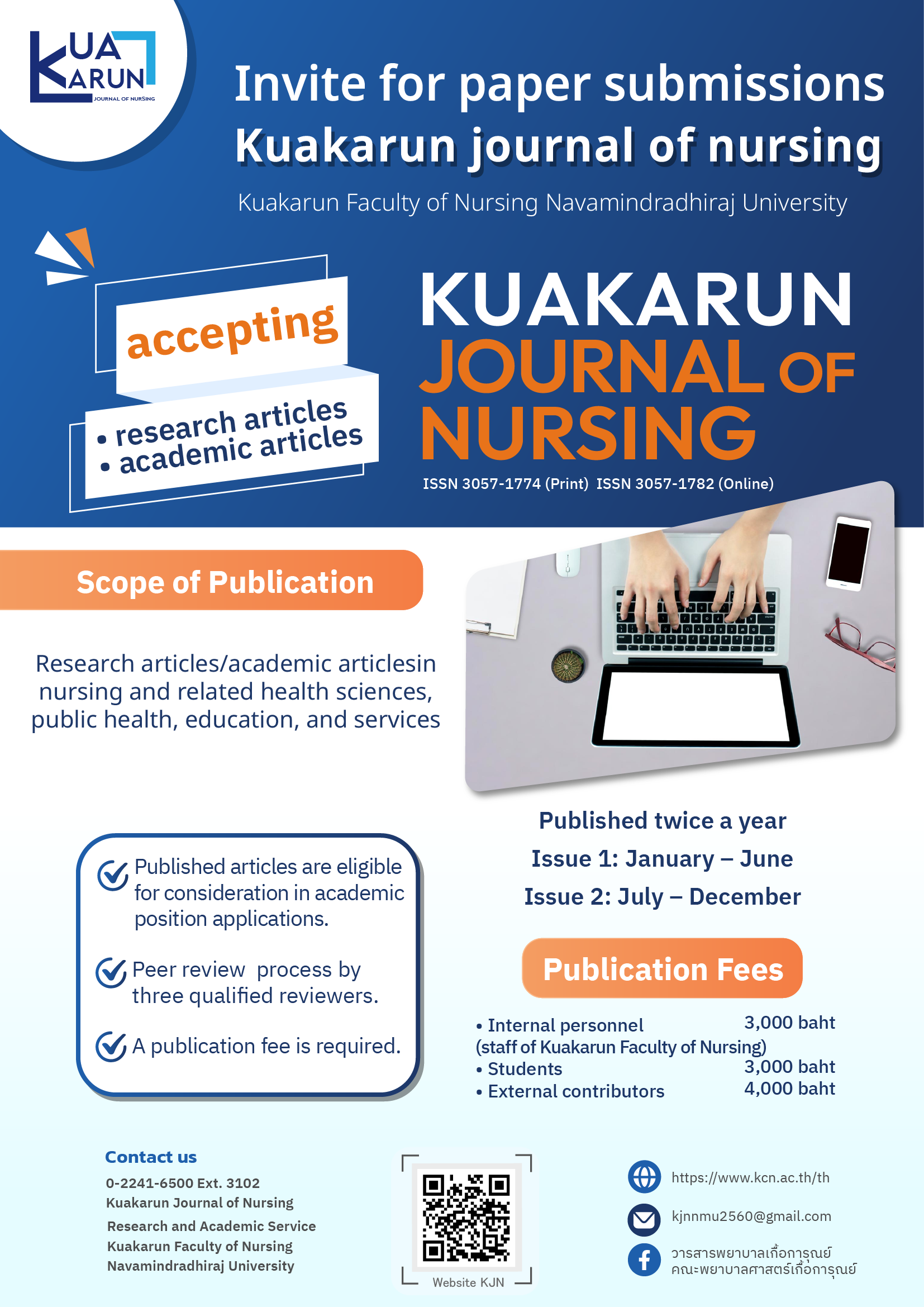 KUA KARUN
JOURNAL OF NURSING

Invite for paper submissions
Kuakarun journal of nursing

Kuakarun Faculty of Nursing Navamindradhiraj University

accepting
• research articles
• academic articles

KUAKARUN
JOURNAL OF
NURSING
ISSN 3057-1774 (Print) ISSN 3057-1782 (Online)

Scope of Publication

Research articles/academic articlesin nursing and related health sciences, public health, education, and services

Published articles are eligible for consideration in academic position applications.

Peer review process by three qualified reviewers.

A publication fee is required.

Published twice a year
Issue 1: January – June
Issue 2: July – December

Publication Fees

• Internal personnel 3,000 baht
(staff of Kuakarun Faculty of Nursing)
• Students 3,000 baht
• External contributors 4,000 baht

Contact us
0-2241-6500 Ext. 3102
Kuakarun Journal of Nursing
Research and Academic Service
Kuakarun Faculty of Nursing
Navamindradhiraj University

Website KJN

https://www.kcn.ac.th/th
kjnnmu2560@gmail.com
วารสารพยาบาลเกื้อการุณย์
คณะพยาบาลศาสตร์เกื้อการุณย์